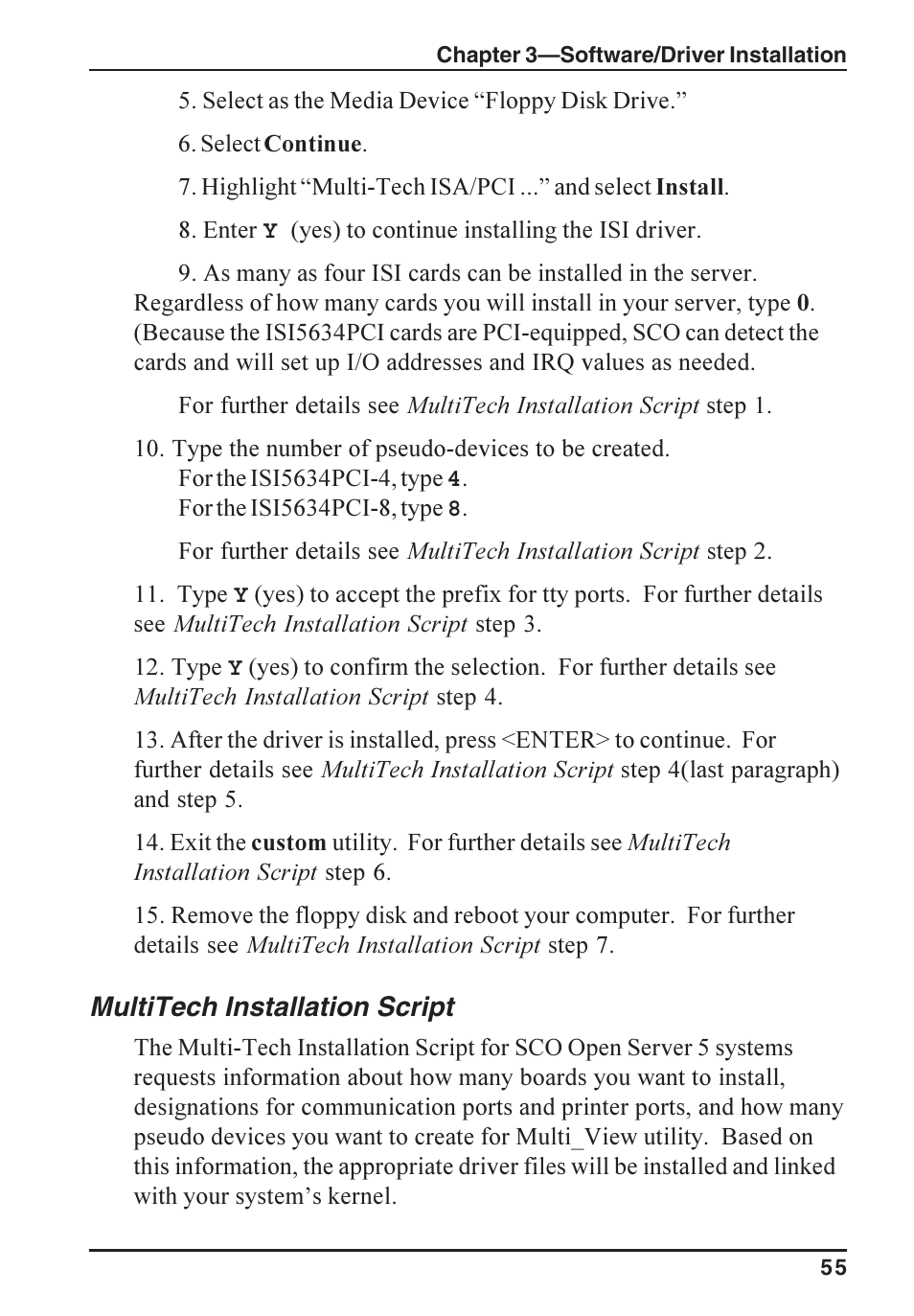 Chapter 3—Software/Driver Installation

5. Select as the Media Device “Floppy Disk Drive.”

6. Select Continue.

7. Highlight “Multi-Tech ISA/PCI ...” and select Install.

8. Enter Y (yes) to continue installing the ISI driver.

9. As many as four ISI cards can be installed in the server. Regardless of how many cards you will install in your server, type 0. (Because the ISI5634PCI cards are PCI-equipped, SCO can detect the cards and will set up I/O addresses and IRQ values as needed.

For further details see MultiTech Installation Script step 1.

10. Type the number of pseudo-devices to be created.
For the ISI5634PCI-4, type 4.
For the ISI5634PCI-8, type 8.

For further details see MultiTech Installation Script step 2.

11. Type Y (yes) to accept the prefix for tty ports. For further details see MultiTech Installation Script step 3.

12. Type Y (yes) to confirm the selection. For further details see MultiTech Installation Script step 4.

13. After the driver is installed, press <ENTER> to continue. For further details see MultiTech Installation Script step 4(last paragraph) and step 5.

14. Exit the custom utility. For further details see MultiTech Installation Script step 6.

15. Remove the floppy disk and reboot your computer. For further details see MultiTech Installation Script step 7.

MultiTech Installation Script

The Multi-Tech Installation Script for SCO Open Server 5 systems requests information about how many boards you want to install, designations for communication ports and printer ports, and how many pseudo devices you want to create for Multi_View utility. Based on this information, the appropriate driver files will be installed and linked with your system’s kernel.

55